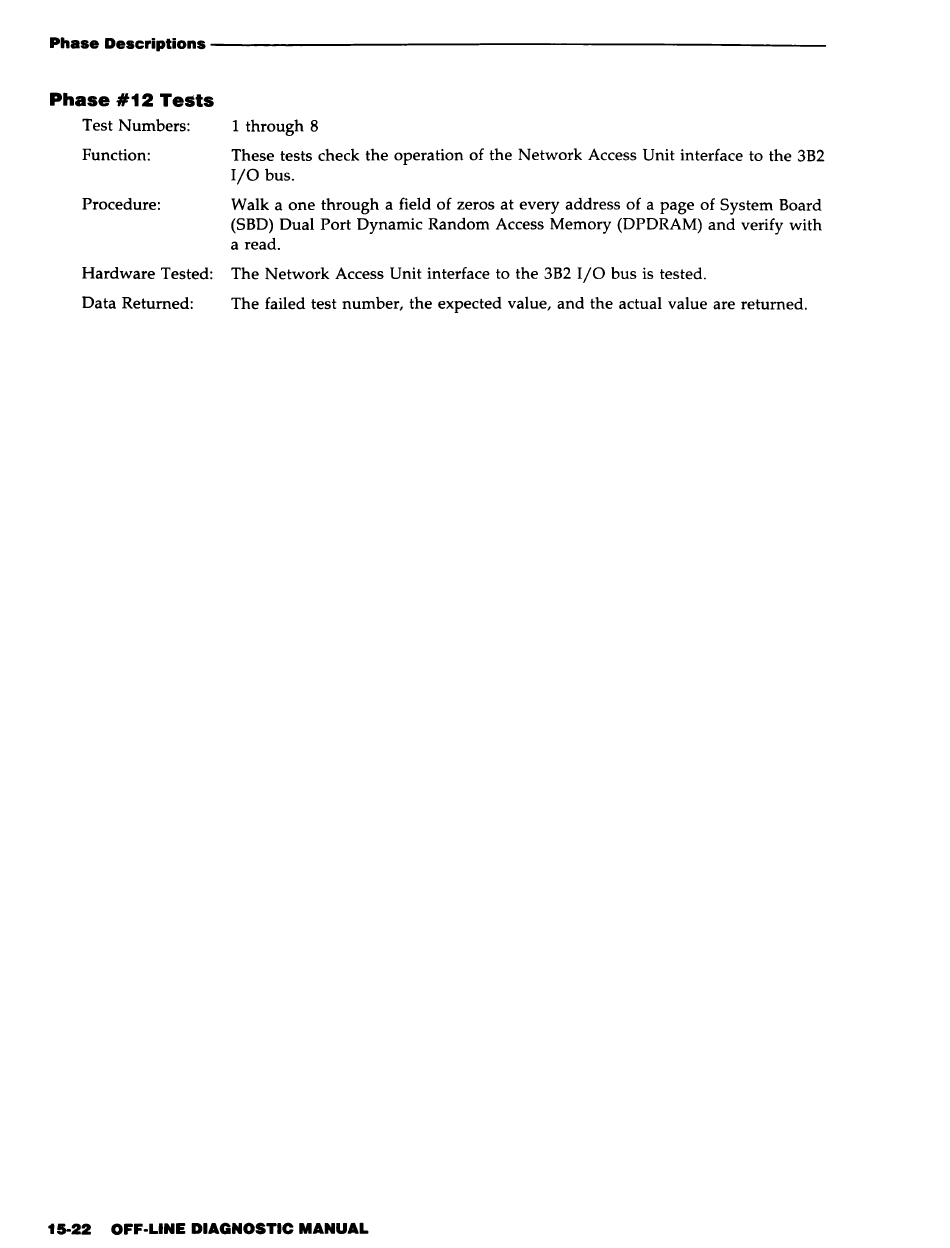 Phase Descriptions

Phase #12 Tests

Test Numbers: 1 through 8

Function: These tests check the operation of the Network Access Unit interface to the 3B2 I/O bus.

Procedure: Walk a one through a field of zeros at every address of a page of System Board (SBD) Dual Port Dynamic Random Access Memory (DPDRAM) and verify with a read.

Hardware Tested: The Network Access Unit interface to the 3B2 I/O bus is tested.

Data Returned: The failed test number, the expected value, and the actual value are returned.

15-22 OFF-LINE DIAGNOSTIC MANUAL